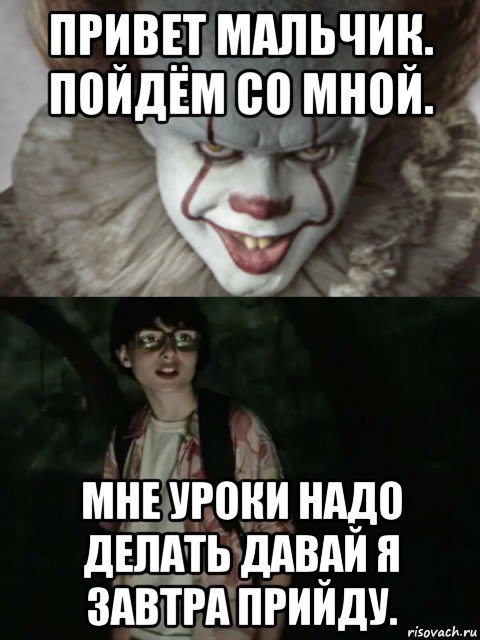 ПРИВЕТ МАЛЬЧИК. ПОЙДЁМ СО МНОЙ.

МНЕ УРОКИ НАДО ДЕЛАТЬ ДАВАЙ Я ЗАВТРА ПРИЙДУ.

risovach.ru